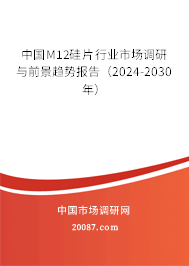 中国M12硅片行业市场调研与前景趋势报告（2024-2030年）

中国市场调研网

20087.com